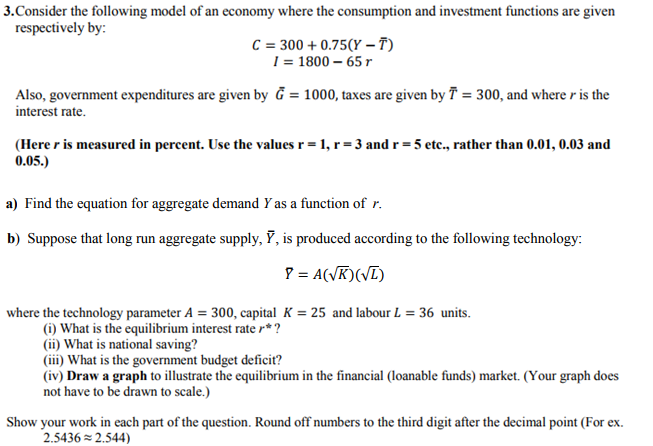 3.Consider the following model of an economy where the consumption and investment functions are given respectively by:

$C = 300 + 0.75(Y - \bar{T})$
$I = 1800 - 65\,r$

Also, government expenditures are given by $\bar{G} = 1000$, taxes are given by $\bar{T} = 300$, and where $r$ is the interest rate.

(Here $r$ is measured in percent. Use the values r = 1, r = 3 and r = 5 etc., rather than 0.01, 0.03 and 0.05.)

a) Find the equation for aggregate demand $Y$ as a function of $r$.

b) Suppose that long run aggregate supply, $\bar{Y}$, is produced according to the following technology:

$\bar{Y} = A(\sqrt{K})(\sqrt{L})$

where the technology parameter $A = 300$, capital $K = 25$ and labour $L = 36$ units.
(i) What is the equilibrium interest rate $r^*$?
(ii) What is national saving?
(iii) What is the government budget deficit?
(iv) Draw a graph to illustrate the equilibrium in the financial (loanable funds) market. (Your graph does not have to be drawn to scale.)

Show your work in each part of the question. Round off numbers to the third digit after the decimal point (For ex. $2.5436 \approx 2.544$)